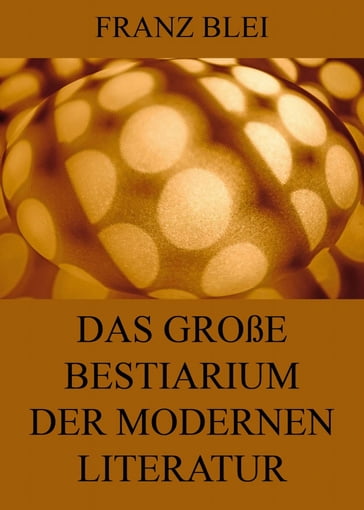 FRANZ BLEI

DAS GROßE BESTIARIUM DER MODERNEN LITERATUR